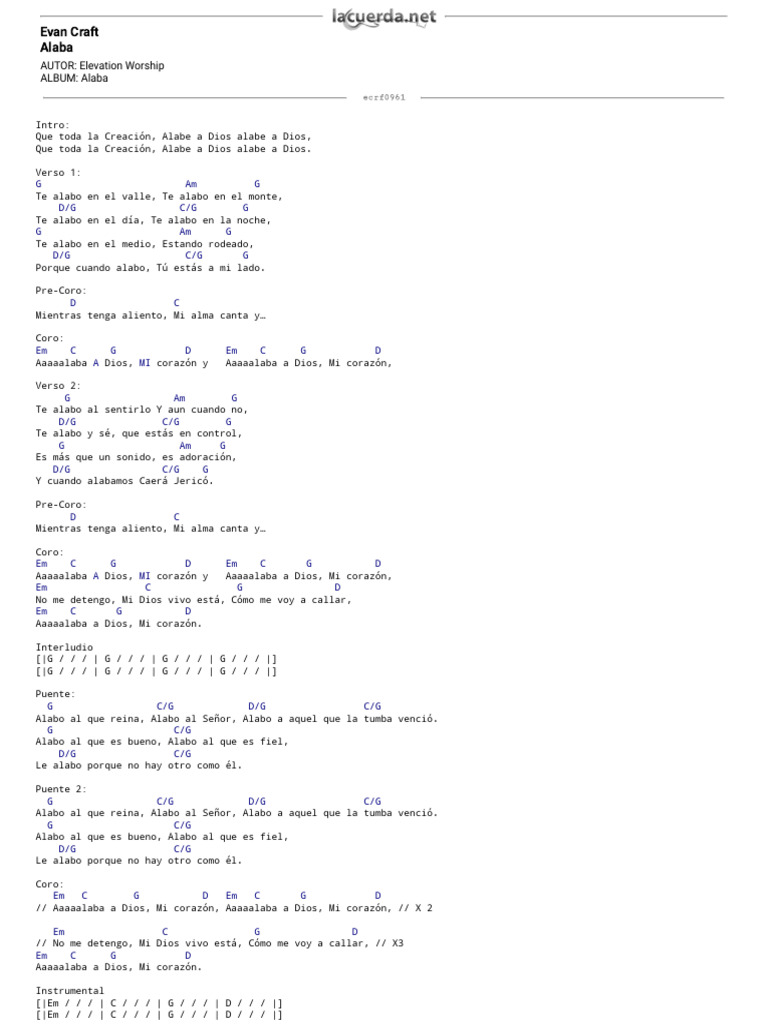 lacuerda.net

Evan Craft
Alaba

AUTOR: Elevation Worship
ALBUM: Alaba

ecrf0961

Intro:
Que toda la Creación, Alabe a Dios alabe a Dios,
Que toda la Creación, Alabe a Dios alabe a Dios.

Verso 1:
G Am G
Te alabo en el valle, Te alabo en el monte,
D/G C/G G
Te alabo en el día, Te alabo en la noche,
G Am G
Te alabo en el medio, Estando rodeado,
D/G C/G G
Porque cuando alabo, Tú estás a mi lado.

Pre-Coro:
D C
Mientras tenga aliento, Mi alma canta y…

Coro:
Em C G D Em C G D
Aaaaalaba A Dios, MI corazón y Aaaaalaba a Dios, Mi corazón,

Verso 2:
G Am G
Te alabo al sentirlo Y aun cuando no,
D/G C/G G
Te alabo y sé, que estás en control,
G Am G
Es más que un sonido, es adoración,
D/G C/G G
Y cuando alabamos Caerá Jericó.

Pre-Coro:
D C
Mientras tenga aliento, Mi alma canta y…

Coro:
Em C G D Em C G D
Aaaaalaba A Dios, MI corazón y Aaaaalaba a Dios, Mi corazón,
Em C G D
No me detengo, Mi Dios vivo está, Cómo me voy a callar,
Em C G D
Aaaaalaba a Dios, Mi corazón.

Interludio
[|G / / / | G / / / | G / / / | G / / / |]
[|G / / / | G / / / | G / / / | G / / / |]

Puente:
G C/G D/G C/G
Alabo al que reina, Alabo al Señor, Alabo a aquel que la tumba venció.
G C/G
Alabo al que es bueno, Alabo al que es fiel,
D/G C/G
Le alabo porque no hay otro como él.

Puente 2:
G C/G D/G C/G
Alabo al que reina, Alabo al Señor, Alabo a aquel que la tumba venció.
G C/G
Alabo al que es bueno, Alabo al que es fiel,
D/G C/G
Le alabo porque no hay otro como él.

Coro:
Em C G D Em C G D
// Aaaaalaba a Dios, Mi corazón, Aaaaalaba a Dios, Mi corazón, // X 2

Em C G D
// No me detengo, Mi Dios vivo está, Cómo me voy a callar, // X3
Em C G D
Aaaaalaba a Dios, Mi corazón.

Instrumental
[|Em / / / | C / / / | G / / / | D / / / |]
[|Em / / / | C / / / | G / / / | D / / / |]